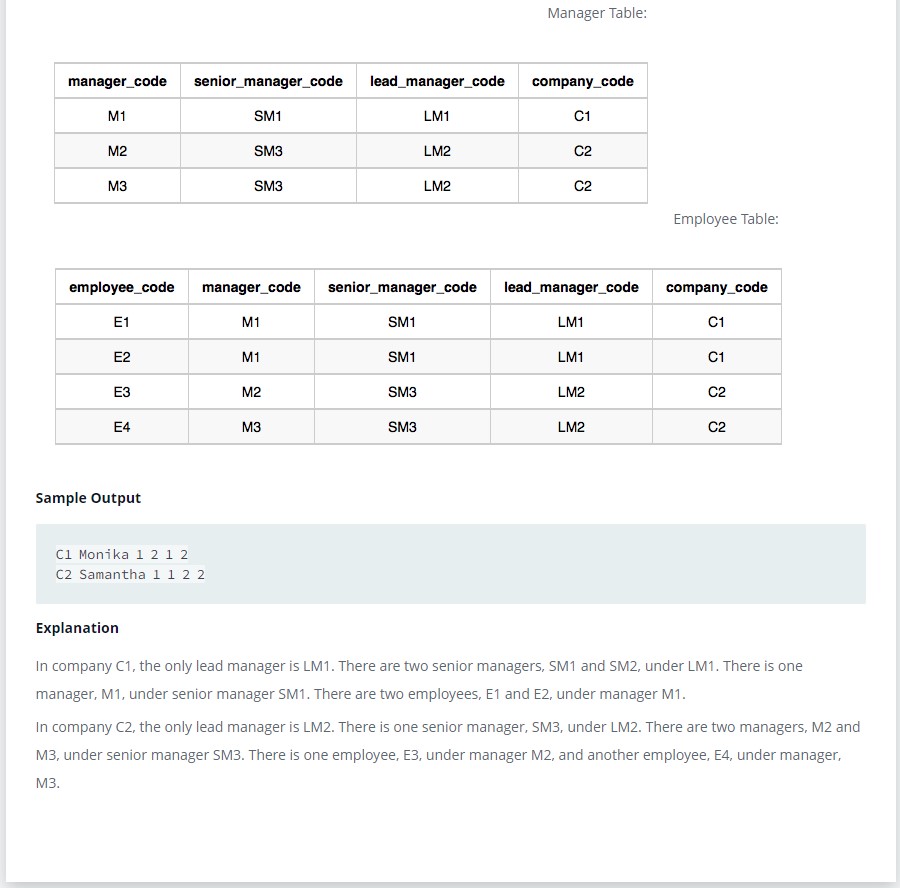 Manager Table:

| manager_code | senior_manager_code | lead_manager_code | company_code |
|---|---|---|---|
| M1 | SM1 | LM1 | C1 |
| M2 | SM3 | LM2 | C2 |
| M3 | SM3 | LM2 | C2 |

Employee Table:

| employee_code | manager_code | senior_manager_code | lead_manager_code | company_code |
|---|---|---|---|---|
| E1 | M1 | SM1 | LM1 | C1 |
| E2 | M1 | SM1 | LM1 | C1 |
| E3 | M2 | SM3 | LM2 | C2 |
| E4 | M3 | SM3 | LM2 | C2 |

Sample Output

C1 Monika 1 2 1 2
C2 Samantha 1 1 2 2

Explanation

In company C1, the only lead manager is LM1. There are two senior managers, SM1 and SM2, under LM1. There is one manager, M1, under senior manager SM1. There are two employees, E1 and E2, under manager M1.

In company C2, the only lead manager is LM2. There is one senior manager, SM3, under LM2. There are two managers, M2 and M3, under senior manager SM3. There is one employee, E3, under manager M2, and another employee, E4, under manager, M3.